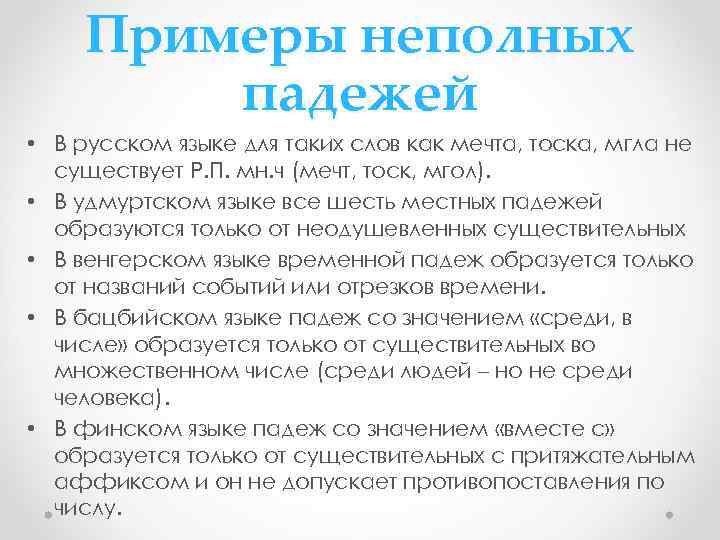 Примеры неполных падежей

• В русском языке для таких слов как мечта, тоска, мгла не существует Р.П. мн.ч (мечт, тоск, мгол).
• В удмуртском языке все шесть местных падежей образуются только от неодушевленных существительных
• В венгерском языке временной падеж образуется только от названий событий или отрезков времени.
• В бацбийском языке падеж со значением «среди, в числе» образуется только от существительных во множественном числе (среди людей – но не среди человека).
• В финском языке падеж со значением «вместе с» образуется только от существительных с притяжательным аффиксом и он не допускает противопоставления по числу.